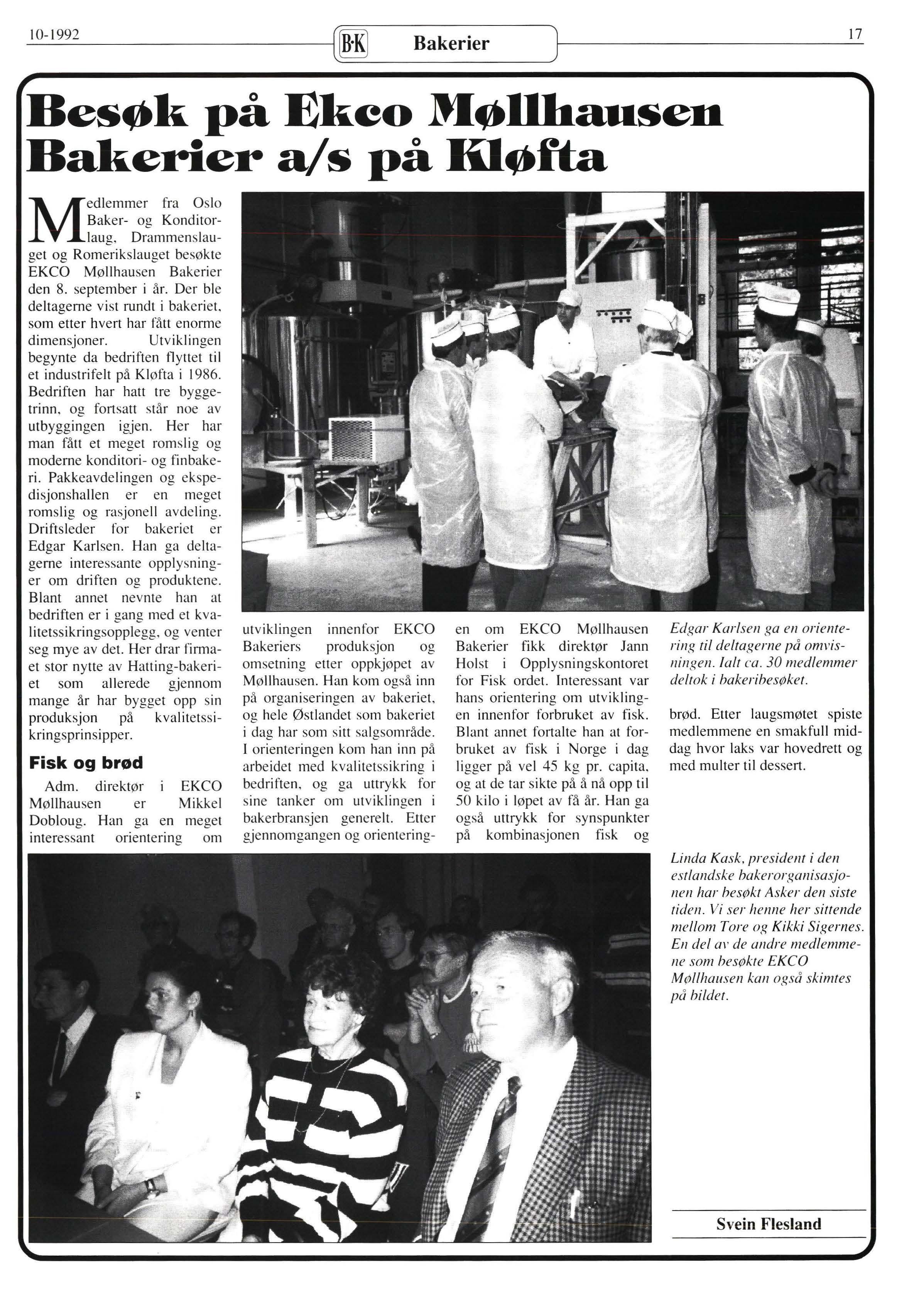 10-1992 B·K Bakerier 17

Besøk på Ekco Møllhausen Bakerier a/s på Kløfta

Medlemmer fra Oslo Baker- og Konditorlaug, Drammenslauget og Romerikslauget besøkte EKCO Møllhausen Bakerier den 8. september i år. Der ble deltagerne vist rundt i bakeriet, som etter hvert har fått enorme dimensjoner. Utviklingen begynte da bedriften flyttet til et industrifelt på Kløfta i 1986. Bedriften har hatt tre byggetrinn, og fortsatt står noe av utbyggingen igjen. Her har man fått et meget romslig og moderne konditori- og finbakeri. Pakkeavdelingen og ekspedisjonshallen er en meget romslig og rasjonell avdeling. Driftsleder for bakeriet er Edgar Karlsen. Han ga deltagerne interessante opplysninger om driften og produktene. Blant annet nevnte han at bedriften er i gang med et kvalitetssikringsopplegg, og venter seg mye av det. Her drar firmaet stor nytte av Hatting-bakeriet som allerede gjennom mange år har bygget opp sin produksjon på kvalitetssikringsprinsipper.

Fisk og brød

Adm. direktør i EKCO Møllhausen er Mikkel Dobloug. Han ga en meget interessant orientering om utviklingen innenfor EKCO Bakeriers produksjon og omsetning etter oppkjøpet av Møllhausen. Han kom også inn på organiseringen av bakeriet, og hele Østlandet som bakeriet i dag har som sitt salgsområde. I orienteringen kom han inn på arbeidet med kvalitetssikring i bedriften, og ga uttrykk for sine tanker om utviklingen i bakerbransjen generelt. Etter gjennomgangen og orienteringen om EKCO Møllhausen Bakerier fikk direktør Jann Holst i Opplysningskontoret for Fisk ordet. Interessant var hans orientering om utviklingen innenfor forbruket av fisk. Blant annet fortalte han at forbruket av fisk i Norge i dag ligger på vel 45 kg pr. capita, og at de tar sikte på å nå opp til 50 kilo i løpet av få år. Han ga også uttrykk for synspunkter på kombinasjonen fisk og brød. Etter laugsmøtet spiste medlemmene en smakfull middag hvor laks var hovedrett og med multer til dessert.

Edgar Karlsen ga en orientering til deltagerne på omvisningen. Ialt ca. 30 medlemmer deltok i bakeribesøket.

Linda Kask, president i den estlandske bakerorganisasjonen har besøkt Asker den siste tiden. Vi ser henne her sittende mellom Tore og Kikki Sigernes. En del av de andre medlemmene som besøkte EKCO Møllhausen kan også skimtes på bildet.

Svein Flesland